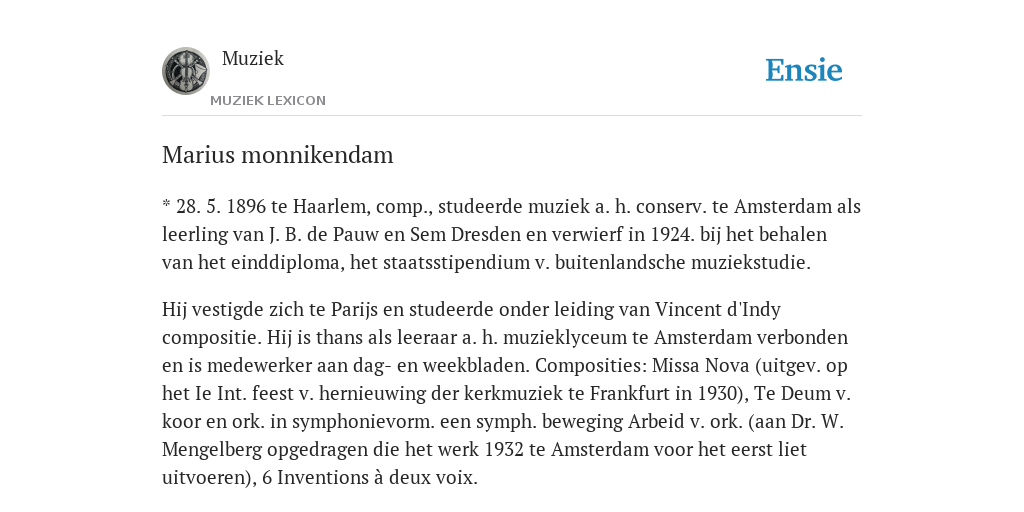 Muziek
MUZIEK LEXICON

Ensie

Marius monnikendam

* 28. 5. 1896 te Haarlem, comp., studeerde muziek a. h. conserv. te Amsterdam als leerling van J. B. de Pauw en Sem Dresden en verwierf in 1924. bij het behalen van het einddiploma, het staatsstipendium v. buitenlandsche muziekstudie.

Hij vestigde zich te Parijs en studeerde onder leiding van Vincent d'Indy compositie. Hij is thans als leeraar a. h. muzieklyceum te Amsterdam verbonden en is medewerker aan dag- en weekbladen. Composities: Missa Nova (uitgev. op het Ie Int. feest v. hernieuwing der kerkmuziek te Frankfurt in 1930), Te Deum v. koor en ork. in symphonievorm. een symph. beweging Arbeid v. ork. (aan Dr. W. Mengelberg opgedragen die het werk 1932 te Amsterdam voor het eerst liet uitvoeren), 6 Inventions à deux voix.